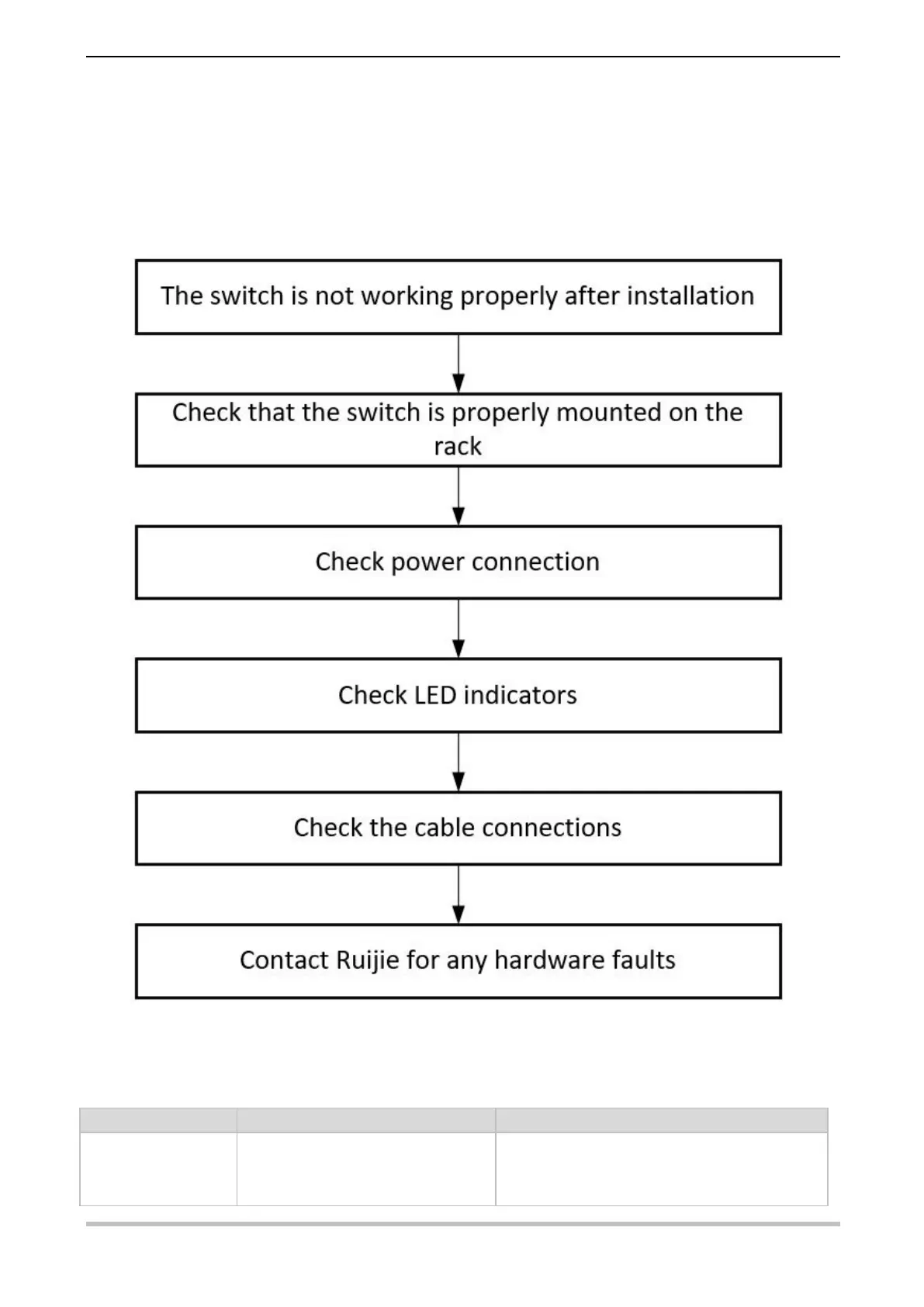 The switch is not working properly after installation

Check that the switch is properly mounted on the rack

Check power connection

Check LED indicators

Check the cable connections

Contact Ruijie for any hardware faults